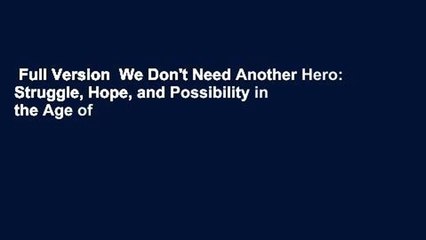 Full Version We Don't Need Another Hero: Struggle, Hope, and Possibility in the Age of